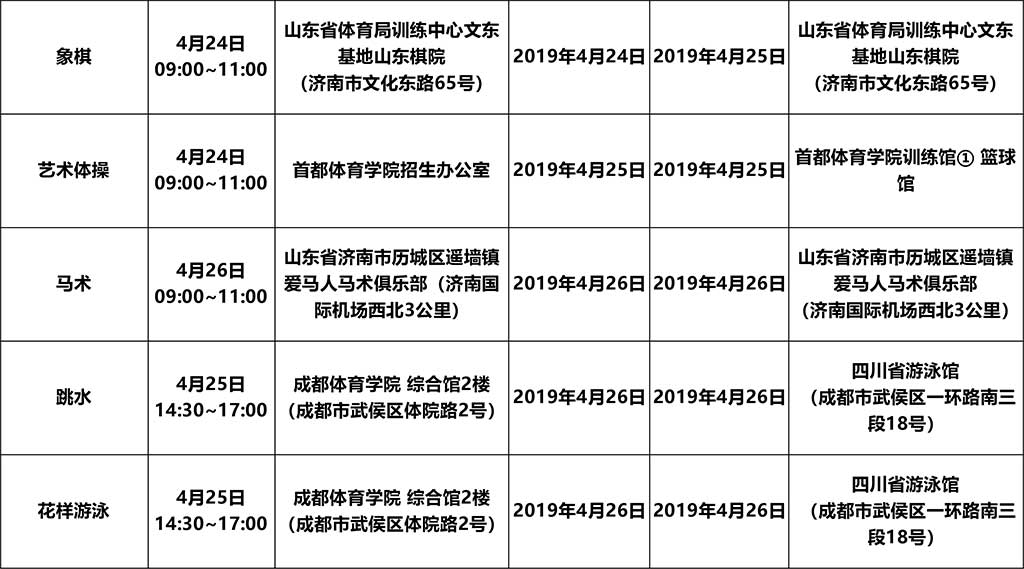 | 象棋 | 4月24日 09:00~11:00 | 山东省体育局训练中心文东基地山东棋院（济南市文化东路65号） | 2019年4月24日 | 2019年4月25日 | 山东省体育局训练中心文东基地山东棋院（济南市文化东路65号） |
|---|---|---|---|---|---|
| 艺术体操 | 4月24日 09:00~11:00 | 首都体育学院招生办公室 | 2019年4月25日 | 2019年4月25日 | 首都体育学院训练馆① 篮球馆 |
| 马术 | 4月26日 09:00~11:00 | 山东省济南市历城区遥墙镇爱马人马术俱乐部（济南国际机场西北3公里） | 2019年4月26日 | 2019年4月26日 | 山东省济南市历城区遥墙镇爱马人马术俱乐部（济南国际机场西北3公里） |
| 跳水 | 4月25日 14:30~17:00 | 成都体育学院 综合馆2楼（成都市武侯区体院路2号） | 2019年4月26日 | 2019年4月26日 | 四川省游泳馆（成都市武侯区一环路南三段18号） |
| 花样游泳 | 4月25日 14:30~17:00 | 成都体育学院 综合馆2楼（成都市武侯区体院路2号） | 2019年4月26日 | 2019年4月26日 | 四川省游泳馆（成都市武侯区一环路南三段18号） |